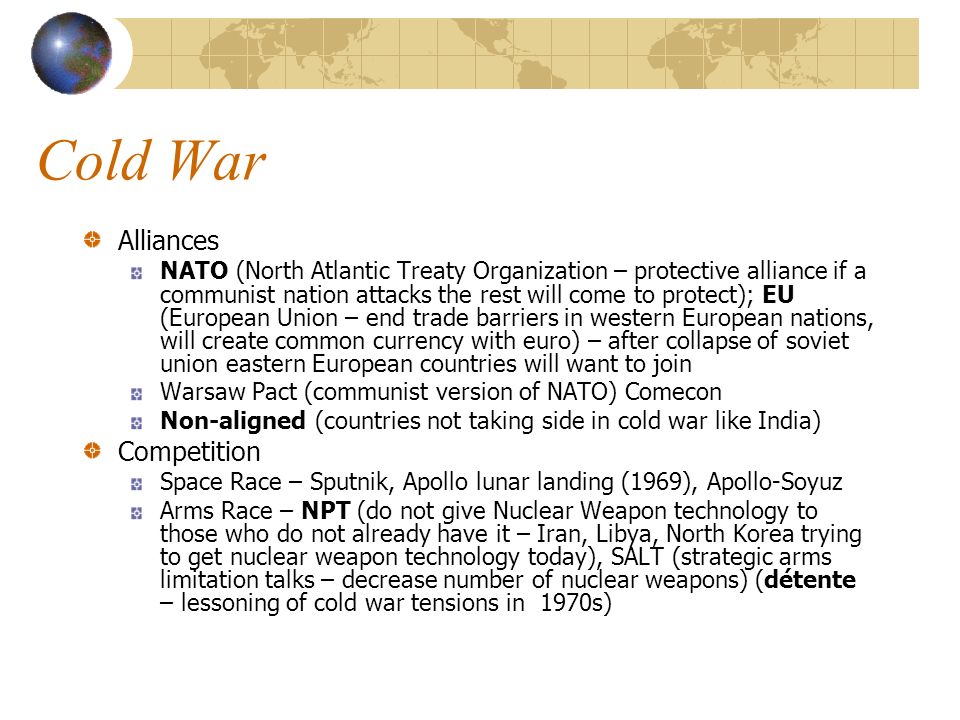 Cold War

Alliances

NATO (North Atlantic Treaty Organization – protective alliance if a communist nation attacks the rest will come to protect); EU (European Union – end trade barriers in western European nations, will create common currency with euro) – after collapse of soviet union eastern European countries will want to join

Warsaw Pact (communist version of NATO) Comecon

Non-aligned (countries not taking side in cold war like India)

Competition

Space Race – Sputnik, Apollo lunar landing (1969), Apollo-Soyuz

Arms Race – NPT (do not give Nuclear Weapon technology to those who do not already have it – Iran, Libya, North Korea trying to get nuclear weapon technology today), SALT (strategic arms limitation talks – decrease number of nuclear weapons) (détente – lessoning of cold war tensions in 1970s)